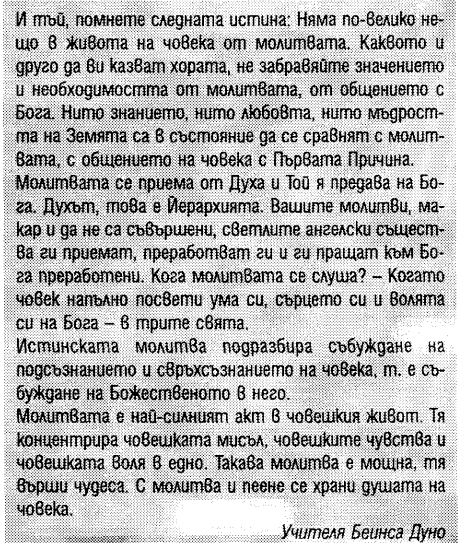 И тъй, помнете следната истина: Няма по-велико нещо в живота на човека от молитвата. Каквото и друго да ви казват хората, не забравяйте значението и необходимостта от молитвата, от общението с Бога. Нито знанието, нито любовта, нито мъдростта на Земята са в състояние да се сравнят с молитвата, с общението на човека с Първата Причина.
Молитвата се приема от Духа и Той я предава на Бога. Духът, това е Йерархията. Вашите молитви, макар и да не са съвършени, светлите ангелски същества ги приемат, преработват ги и ги пращат към Бога преработени. Кога молитвата се слуша? – Когато човек напълно посвети ума си, сърцето си и волята си на Бога – в трите свята.
Истинската молитва подразбира събуждане на подсъзнанието и свръхсъзнанието на човека, т. е събуждане на Божественото в него.
Молитвата е най-силният акт в човешкия живот. Тя концентрира човешката мисъл, човешките чувства и човешката воля в едно. Такава молитва е мощна, тя върши чудеса. С молитва и пеене се храни душата на човека.

Учителя Беинса Дуно